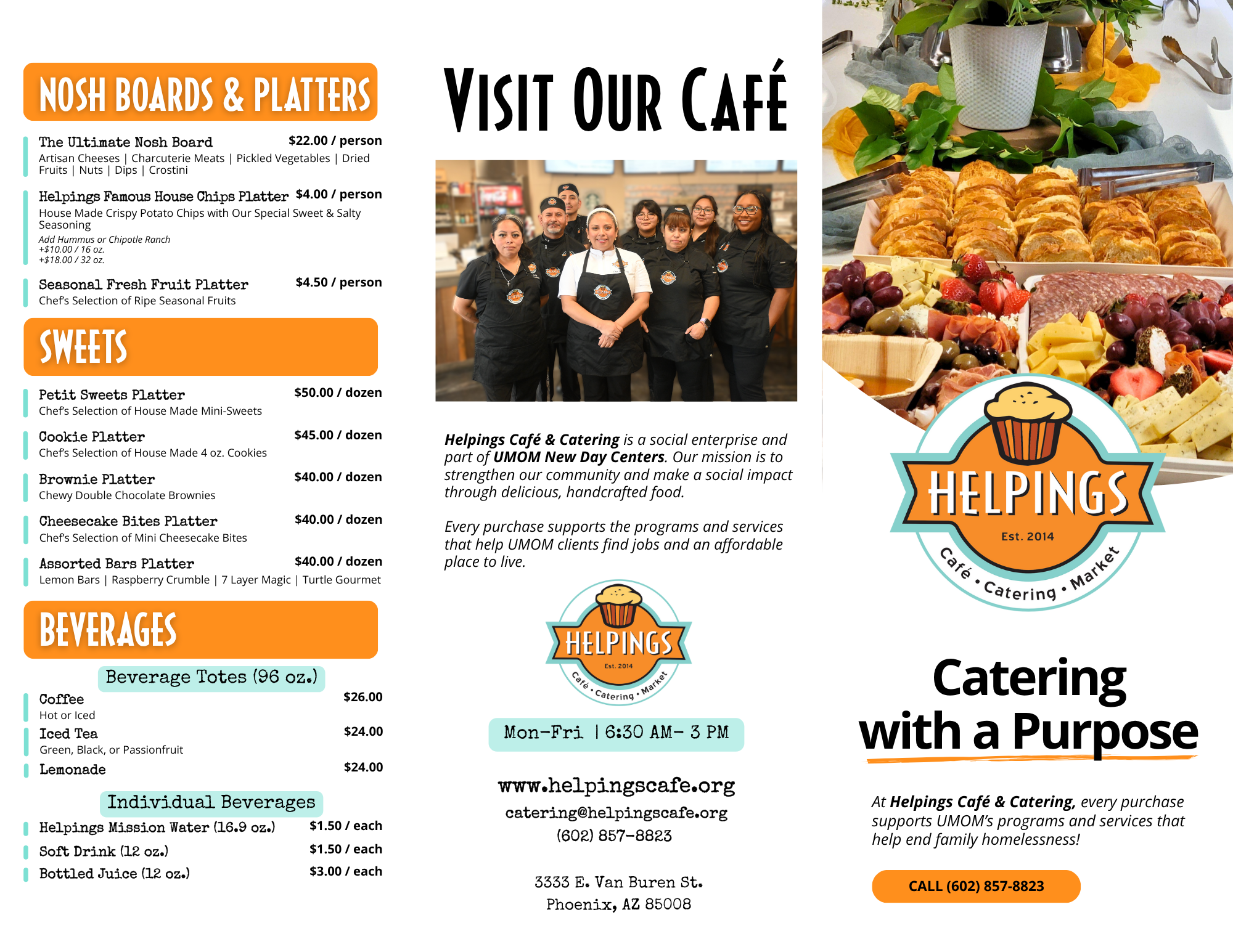 NOSH BOARDS & PLATTERS

The Ultimate Nosh Board $22.00 / person
Artisan Cheeses | Charcuterie Meats | Pickled Vegetables | Dried Fruits | Nuts | Dips | Crostini

Helpings Famous House Chips Platter $4.00 / person
House Made Crispy Potato Chips with Our Special Sweet & Salty Seasoning
Add Hummus or Chipotle Ranch
+$10.00 / 16 oz.
+$18.00 / 32 oz.

Seasonal Fresh Fruit Platter $4.50 / person
Chef's Selection of Ripe Seasonal Fruits

SWEETS

Petit Sweets Platter $50.00 / dozen
Chef's Selection of House Made Mini-Sweets

Cookie Platter $45.00 / dozen
Chef's Selection of House Made 4 oz. Cookies

Brownie Platter $40.00 / dozen
Chewy Double Chocolate Brownies

Cheesecake Bites Platter $40.00 / dozen
Chef's Selection of Mini Cheesecake Bites

Assorted Bars Platter $40.00 / dozen
Lemon Bars | Raspberry Crumble | 7 Layer Magic | Turtle Gourmet

BEVERAGES

Beverage Totes (96 oz.)

Coffee $26.00
Hot or Iced
Iced Tea $24.00
Green, Black, or Passionfruit
Lemonade $24.00

Individual Beverages

Helpings Mission Water (16.9 oz.) $1.50 / each
Soft Drink (12 oz.) $1.50 / each
Bottled Juice (12 oz.) $3.00 / each

VISIT OUR CAFÉ

Helpings Café & Catering is a social enterprise and part of UMOM New Day Centers. Our mission is to strengthen our community and make a social impact through delicious, handcrafted food.

Every purchase supports the programs and services that help UMOM clients find jobs and an affordable place to live.

HELPINGS
Est. 2014
Café • Catering • Market

Mon-Fri | 6:30 AM- 3 PM

www.helpingscafe.org
catering@helpingscafe.org
(602) 857-8823

3333 E. Van Buren St.
Phoenix, AZ 85008

HELPINGS
Est. 2014
Café • Catering • Market

Catering with a Purpose

At Helpings Café & Catering, every purchase supports UMOM's programs and services that help end family homelessness!

CALL (602) 857-8823